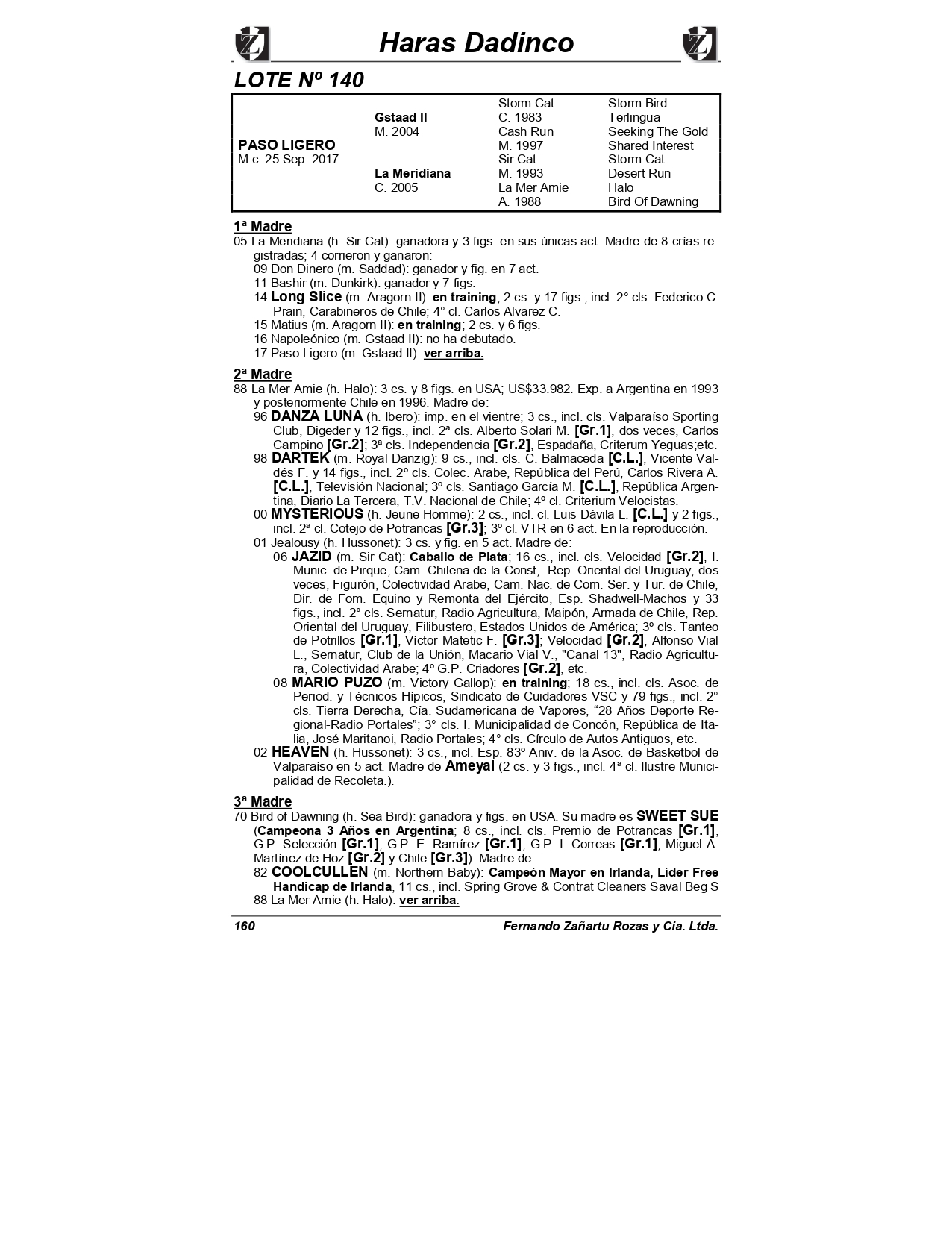 Haras Dadinco

LOTE Nº 140

| | | | |
|---|---|---|---|
| | | Storm Cat | Storm Bird |
| | Gstaad II | C. 1983 | Terlingua |
| | M. 2004 | Cash Run | Seeking The Gold |
| PASO LIGERO | | M. 1997 | Shared Interest |
| M.c. 25 Sep. 2017 | | Sir Cat | Storm Cat |
| | La Meridiana | M. 1993 | Desert Run |
| | C. 2005 | La Mer Amie | Halo |
| | | A. 1988 | Bird Of Dawning |

1ª Madre
05 La Meridiana (h. Sir Cat): ganadora y 3 figs. en sus únicas act. Madre de 8 crías registradas; 4 corrieron y ganaron:
09 Don Dinero (m. Saddad): ganador y fig. en 7 act.
11 Bashir (m. Dunkirk): ganador y 7 figs.
14 Long Slice (m. Aragorn II): en training; 2 cs. y 17 figs., incl. 2° cls. Federico C. Prain, Carabineros de Chile; 4° cl. Carlos Alvarez C.
15 Matius (m. Aragorn II): en training; 2 cs. y 6 figs.
16 Napoleónico (m. Gstaad II): no ha debutado.
17 Paso Ligero (m. Gstaad II): ver arriba.

2ª Madre
88 La Mer Amie (h. Halo): 3 cs. y 8 figs. en USA; US$33.982. Exp. a Argentina en 1993 y posteriormente Chile en 1996. Madre de:
96 DANZA LUNA (h. Ibero): imp. en el vientre; 3 cs., incl. cls. Valparaíso Sporting Club, Digeder y 12 figs., incl. 2ª cls. Alberto Solari M. [Gr.1], dos veces, Carlos Campino [Gr.2]; 3ª cls. Independencia [Gr.2], Espadaña, Criterum Yeguas;etc.
98 DARTEK (m. Royal Danzig): 9 cs., incl. cls. C. Balmaceda [C.L.], Vicente Valdés F. y 14 figs., incl. 2º cls. Colec. Arabe, República del Perú, Carlos Rivera A. [C.L.], Televisión Nacional; 3º cls. Santiago García M. [C.L.], República Argentina, Diario La Tercera, T.V. Nacional de Chile; 4º cl. Criterium Velocistas.
00 MYSTERIOUS (h. Jeune Homme): 2 cs., incl. cl. Luis Dávila L. [C.L.] y 2 figs., incl. 2ª cl. Cotejo de Potrancas [Gr.3]; 3º cl. VTR en 6 act. En la reproducción.
01 Jealousy (h. Hussonet): 3 cs. y fig. en 5 act. Madre de:
06 JAZID (m. Sir Cat): Caballo de Plata; 16 cs., incl. cls. Velocidad [Gr.2], I. Munic. de Pirque, Cam. Chilena de la Const, .Rep. Oriental del Uruguay, dos veces, Figurón, Colectividad Arabe, Cam. Nac. de Com. Ser. y Tur. de Chile, Dir. de Fom. Equino y Remonta del Ejército, Esp. Shadwell-Machos y 33 figs., incl. 2° cls. Sernatur, Radio Agricultura, Maipón, Armada de Chile, Rep. Oriental del Uruguay, Filibustero, Estados Unidos de América; 3º cls. Tanteo de Potrillos [Gr.1], Víctor Matetic F. [Gr.3]; Velocidad [Gr.2], Alfonso Vial L., Sernatur, Club de la Unión, Macario Vial V., "Canal 13", Radio Agricultura, Colectividad Arabe; 4º G.P. Criadores [Gr.2], etc.
08 MARIO PUZO (m. Victory Gallop): en training; 18 cs., incl. cls. Asoc. de Period. y Técnicos Hípicos, Sindicato de Cuidadores VSC y 79 figs., incl. 2° cls. Tierra Derecha, Cía. Sudamericana de Vapores, “28 Años Deporte Regional-Radio Portales”; 3° cls. I. Municipalidad de Concón, República de Italia, José Maritanoi, Radio Portales; 4° cls. Círculo de Autos Antiguos, etc.
02 HEAVEN (h. Hussonet): 3 cs., incl. Esp. 83º Aniv. de la Asoc. de Basketbol de Valparaíso en 5 act. Madre de Ameyal (2 cs. y 3 figs., incl. 4ª cl. Ilustre Municipalidad de Recoleta.).

3ª Madre
70 Bird of Dawning (h. Sea Bird): ganadora y figs. en USA. Su madre es SWEET SUE (Campeona 3 Años en Argentina; 8 cs., incl. cls. Premio de Potrancas [Gr.1], G.P. Selección [Gr.1], G.P. E. Ramírez [Gr.1], G.P. I. Correas [Gr.1], Miguel A. Martínez de Hoz [Gr.2] y Chile [Gr.3]). Madre de
82 COOLCULLEN (m. Northern Baby): Campeón Mayor en Irlanda, Líder Free Handicap de Irlanda, 11 cs., incl. Spring Grove & Contrat Cleaners Saval Beg S
88 La Mer Amie (h. Halo): ver arriba.

160 Fernando Zañartu Rozas y Cia. Ltda.